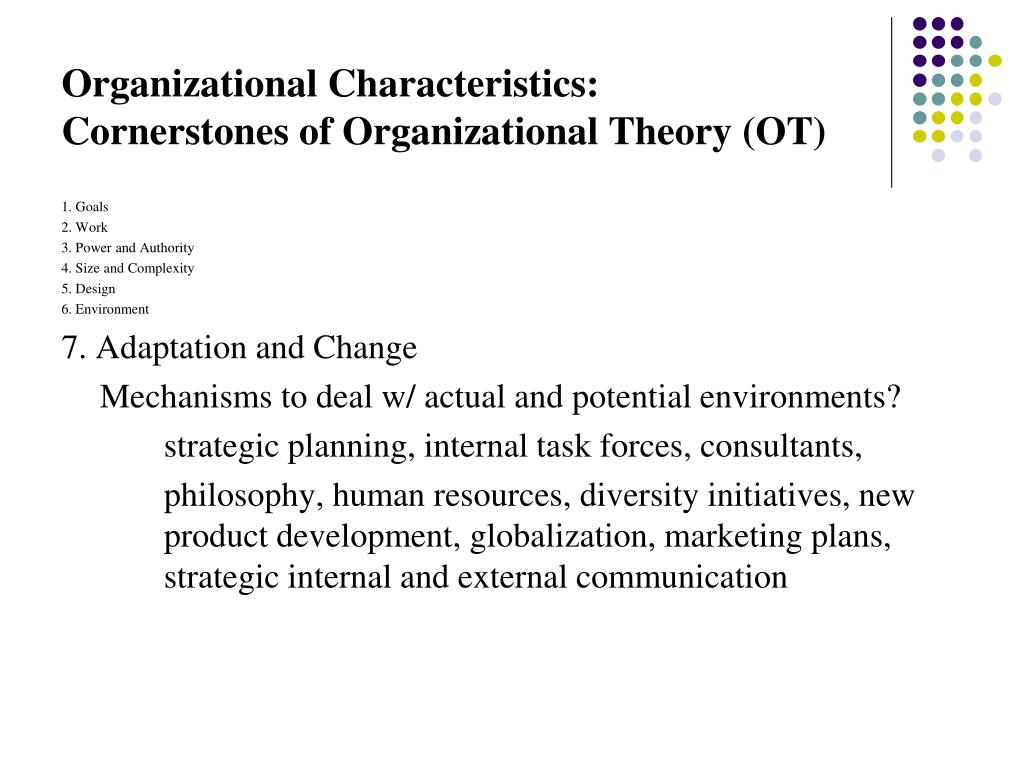 Organizational Characteristics:
Cornerstones of Organizational Theory (OT)

1. Goals
2. Work
3. Power and Authority
4. Size and Complexity
5. Design
6. Environment

7. Adaptation and Change

Mechanisms to deal w/ actual and potential environments?

strategic planning, internal task forces, consultants,

philosophy, human resources, diversity initiatives, new product development, globalization, marketing plans, strategic internal and external communication